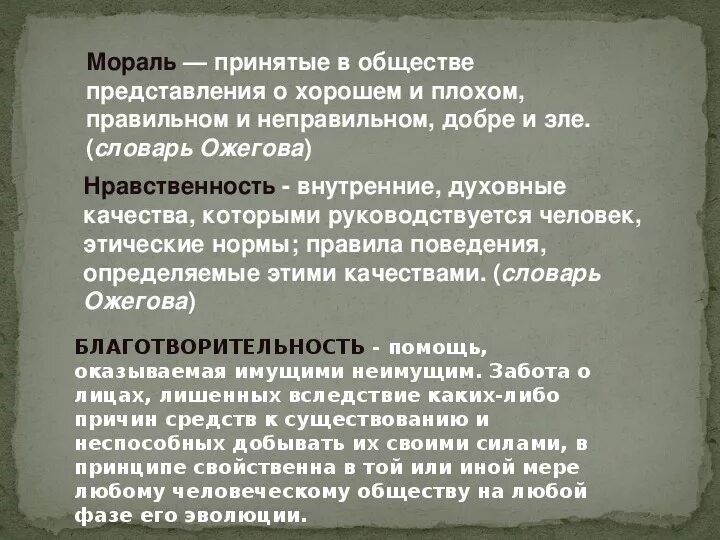 Мораль — принятые в обществе представления о хорошем и плохом, правильном и неправильном, добре и зле. (словарь Ожегова)

Нравственность - внутренние, духовные качества, которыми руководствуется человек, этические нормы; правила поведения, определяемые этими качествами. (словарь Ожегова)

БЛАГОТВОРИТЕЛЬНОСТЬ - помощь, оказываемая имущими неимущим. Забота о лицах, лишенных вследствие каких-либо причин средств к существованию и неспособных добывать их своими силами, в принципе свойственна в той или иной мере любому человеческому обществу на любой фазе его эволюции.